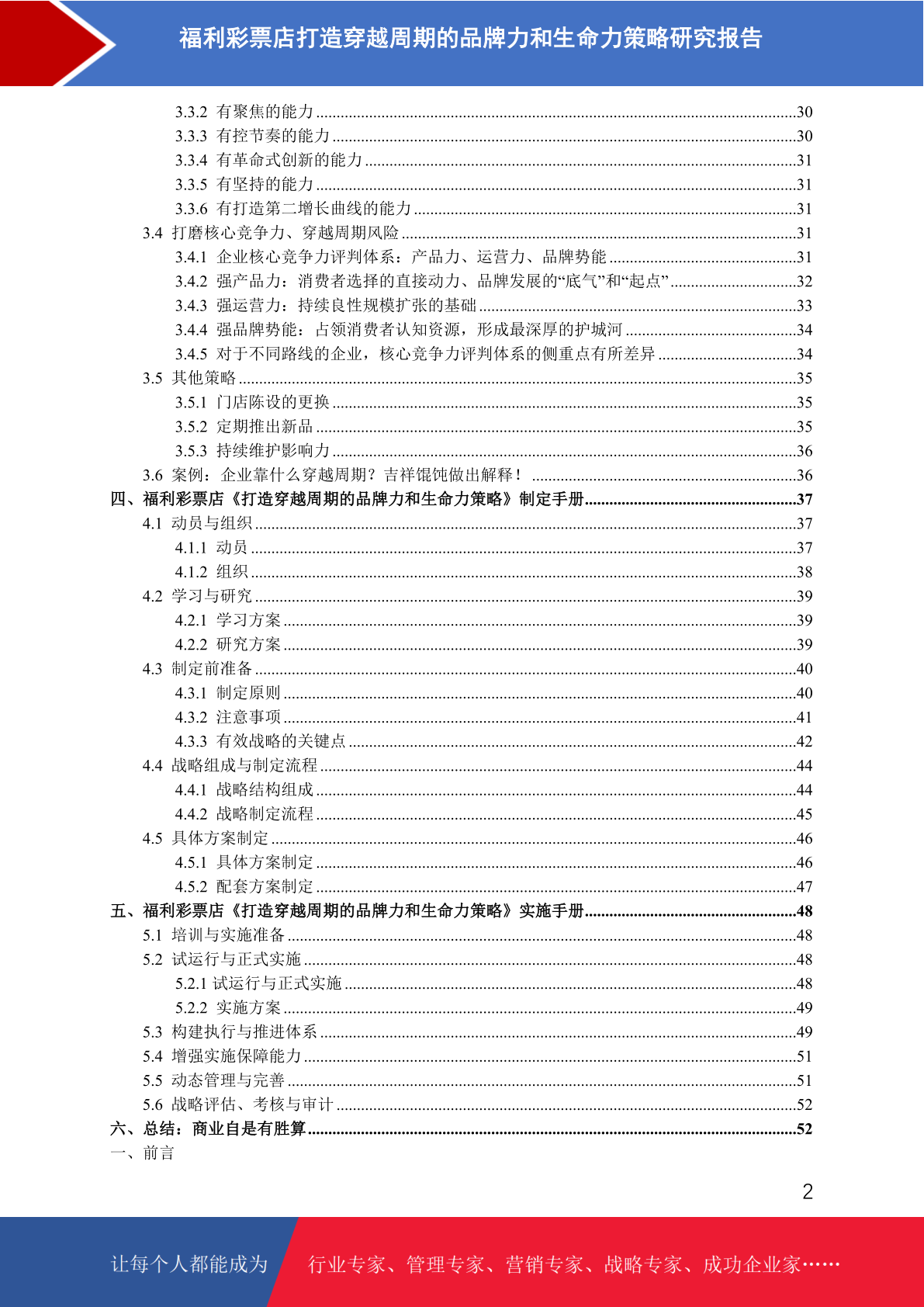 福利彩票店打造穿越周期的品牌力和生命力策略研究报告

3.3.2 有聚焦的能力 ....30
3.3.3 有控节奏的能力 ....30
3.3.4 有革命式创新的能力 ....31
3.3.5 有坚持的能力 ....31
3.3.6 有打造第二增长曲线的能力 ....31
3.4 打磨核心竞争力、穿越周期风险 ....31
3.4.1 企业核心竞争力评判体系：产品力、运营力、品牌势能 ....31
3.4.2 强产品力：消费者选择的直接动力、品牌发展的“底气”和“起点” ....32
3.4.3 强运营力：持续良性规模扩张的基础 ....33
3.4.4 强品牌势能：占领消费者认知资源，形成最深厚的护城河 ....34
3.4.5 对于不同路线的企业，核心竞争力评判体系的侧重点有所差异 ....34
3.5 其他策略 ....35
3.5.1 门店陈设的更换 ....35
3.5.2 定期推出新品 ....35
3.5.3 持续维护影响力 ....36
3.6 案例：企业靠什么穿越周期？吉祥馄饨做出解释！ ....36
四、福利彩票店《打造穿越周期的品牌力和生命力策略》制定手册....37
4.1 动员与组织 ....37
4.1.1 动员 ....37
4.1.2 组织 ....38
4.2 学习与研究 ....39
4.2.1 学习方案 ....39
4.2.2 研究方案 ....39
4.3 制定前准备 ....40
4.3.1 制定原则 ....40
4.3.2 注意事项 ....41
4.3.3 有效战略的关键点 ....42
4.4 战略组成与制定流程 ....44
4.4.1 战略结构组成 ....44
4.4.2 战略制定流程 ....45
4.5 具体方案制定 ....46
4.5.1 具体方案制定 ....46
4.5.2 配套方案制定 ....47
五、福利彩票店《打造穿越周期的品牌力和生命力策略》实施手册....48
5.1 培训与实施准备 ....48
5.2 试运行与正式实施 ....48
5.2.1 试运行与正式实施 ....48
5.2.2 实施方案 ....49
5.3 构建执行与推进体系 ....49
5.4 增强实施保障能力 ....51
5.5 动态管理与完善 ....51
5.6 战略评估、考核与审计 ....52
六、总结：商业自是有胜算....52
一、前言

2

让每个人都能成为 行业专家、管理专家、营销专家、战略专家、成功企业家……